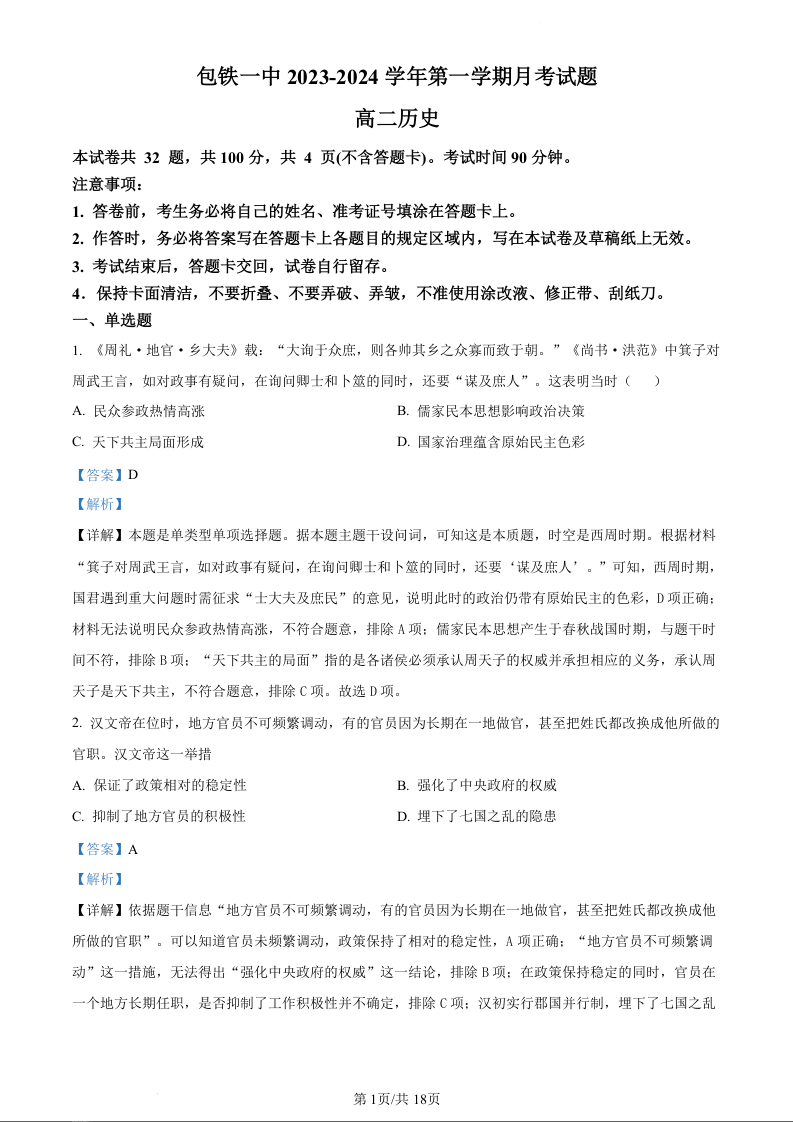 包铁一中 2023-2024 学年第一学期月考试题

高二历史

本试卷共 32 题，共 100 分，共 4 页(不含答题卡)。考试时间 90 分钟。

注意事项：

1. 答卷前，考生务必将自己的姓名、准考证号填涂在答题卡上。

2. 作答时，务必将答案写在答题卡上各题目的规定区域内，写在本试卷及草稿纸上无效。

3. 考试结束后，答题卡交回，试卷自行留存。

4．保持卡面清洁，不要折叠、不要弄破、弄皱，不准使用涂改液、修正带、刮纸刀。

一、单选题

1. 《周礼·地官·乡大夫》载：“大询于众庶，则各帅其乡之众寡而致于朝。”《尚书·洪范》中箕子对周武王言，如对政事有疑问，在询问卿士和卜筮的同时，还要“谋及庶人”。这表明当时（　　）

A. 民众参政热情高涨

B. 儒家民本思想影响政治决策

C. 天下共主局面形成

D. 国家治理蕴含原始民主色彩

【答案】D

【解析】

【详解】本题是单类型单项选择题。据本题主题干设问词，可知这是本质题，时空是西周时期。根据材料“箕子对周武王言，如对政事有疑问，在询问卿士和卜筮的同时，还要‘谋及庶人’。”可知，西周时期，国君遇到重大问题时需征求“士大夫及庶民”的意见，说明此时的政治仍带有原始民主的色彩，D 项正确；材料无法说明民众参政热情高涨，不符合题意，排除 A 项；儒家民本思想产生于春秋战国时期，与题干时间不符，排除 B 项；“天下共主的局面”指的是各诸侯必须承认周天子的权威并承担相应的义务，承认周天子是天下共主，不符合题意，排除 C 项。故选 D 项。

2. 汉文帝在位时，地方官员不可频繁调动，有的官员因为长期在一地做官，甚至把姓氏都改换成他所做的官职。汉文帝这一举措

A. 保证了政策相对的稳定性

B. 强化了中央政府的权威

C. 抑制了地方官员的积极性

D. 埋下了七国之乱的隐患

【答案】A

【解析】

【详解】依据题干信息“地方官员不可频繁调动，有的官员因为长期在一地做官，甚至把姓氏都改换成他所做的官职”。可以知道官员未频繁调动，政策保持了相对的稳定性，A 项正确；“地方官员不可频繁调动”这一措施，无法得出“强化中央政府的权威”这一结论，排除 B 项；在政策保持稳定的同时，官员在一个地方长期任职，是否抑制了工作积极性并不确定，排除 C 项；汉初实行郡国并行制，埋下了七国之乱

第 1页/共 18页